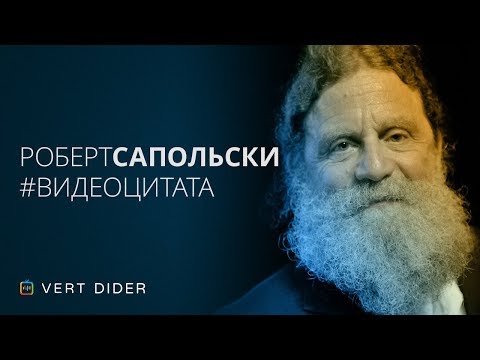 РОБЕРТСАПОЛЬСКИ
#ВИДЕОЦИТАТА

VERT DIDER